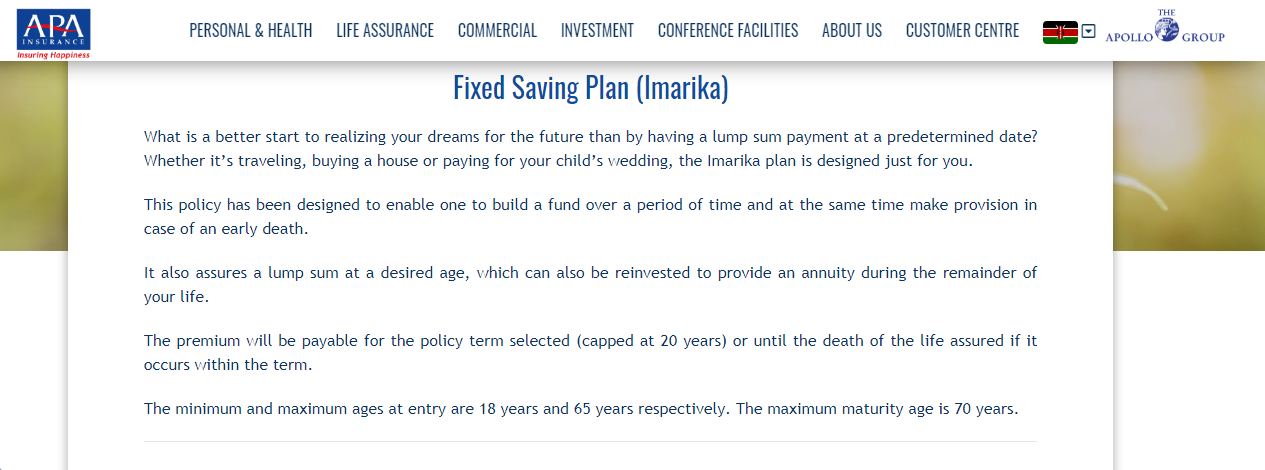 APA INSURANCE
Insuring Happiness

PERSONAL & HEALTH LIFE ASSURANCE COMMERCIAL INVESTMENT CONFERENCE FACILITIES ABOUT US CUSTOMER CENTRE

THE APOLLO GROUP

Fixed Saving Plan (Imarika)

What is a better start to realizing your dreams for the future than by having a lump sum payment at a predetermined date? Whether it's traveling, buying a house or paying for your child's wedding, the Imarika plan is designed just for you.

This policy has been designed to enable one to build a fund over a period of time and at the same time make provision in case of an early death.

It also assures a lump sum at a desired age, which can also be reinvested to provide an annuity during the remainder of your life.

The premium will be payable for the policy term selected (capped at 20 years) or until the death of the life assured if it occurs within the term.

The minimum and maximum ages at entry are 18 years and 65 years respectively. The maximum maturity age is 70 years.